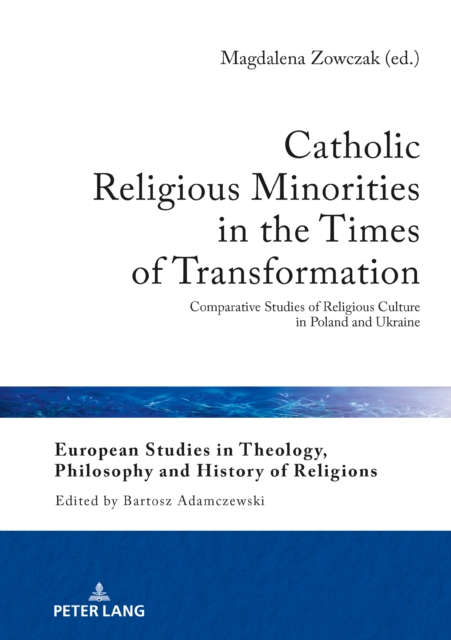 Magdalena Zowczak (ed.)

Catholic Religious Minorities in the Times of Transformation

Comparative Studies of Religious Culture in Poland and Ukraine

European Studies in Theology, Philosophy and History of Religions

Edited by Bartosz Adamczewski

PETER LANG